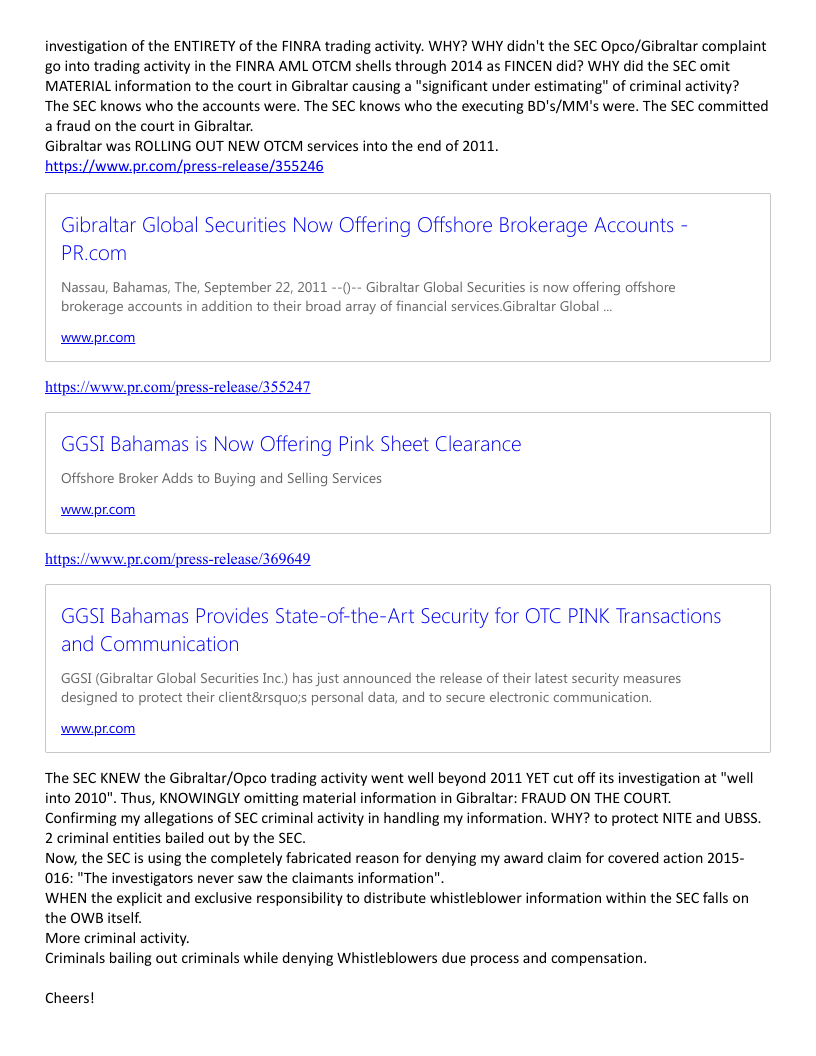 investigation of the ENTIRETY of the FINRA trading activity. WHY? WHY didn't the SEC Opco/Gibraltar complaint go into trading activity in the FINRA AML OTCM shells through 2014 as FINCEN did? WHY did the SEC omit MATERIAL information to the court in Gibraltar causing a "significant under estimating" of criminal activity? The SEC knows who the accounts were. The SEC knows who the executing BD's/MM's were. The SEC committed a fraud on the court in Gibraltar.
Gibraltar was ROLLING OUT NEW OTCM services into the end of 2011.
https://www.pr.com/press-release/355246

Gibraltar Global Securities Now Offering Offshore Brokerage Accounts - PR.com

Nassau, Bahamas, The, September 22, 2011 --()-- Gibraltar Global Securities is now offering offshore brokerage accounts in addition to their broad array of financial services.Gibraltar Global ...

www.pr.com

https://www.pr.com/press-release/355247

GGSI Bahamas is Now Offering Pink Sheet Clearance

Offshore Broker Adds to Buying and Selling Services

www.pr.com

https://www.pr.com/press-release/369649

GGSI Bahamas Provides State-of-the-Art Security for OTC PINK Transactions and Communication

GGSI (Gibraltar Global Securities Inc.) has just announced the release of their latest security measures designed to protect their client&rsquo;s personal data, and to secure electronic communication.

www.pr.com

The SEC KNEW the Gibraltar/Opco trading activity went well beyond 2011 YET cut off its investigation at "well into 2010". Thus, KNOWINGLY omitting material information in Gibraltar: FRAUD ON THE COURT.
Confirming my allegations of SEC criminal activity in handling my information. WHY? to protect NITE and UBSS. 2 criminal entities bailed out by the SEC.
Now, the SEC is using the completely fabricated reason for denying my award claim for covered action 2015-016: "The investigators never saw the claimants information".
WHEN the explicit and exclusive responsibility to distribute whistleblower information within the SEC falls on the OWB itself.
More criminal activity.
Criminals bailing out criminals while denying Whistleblowers due process and compensation.

Cheers!